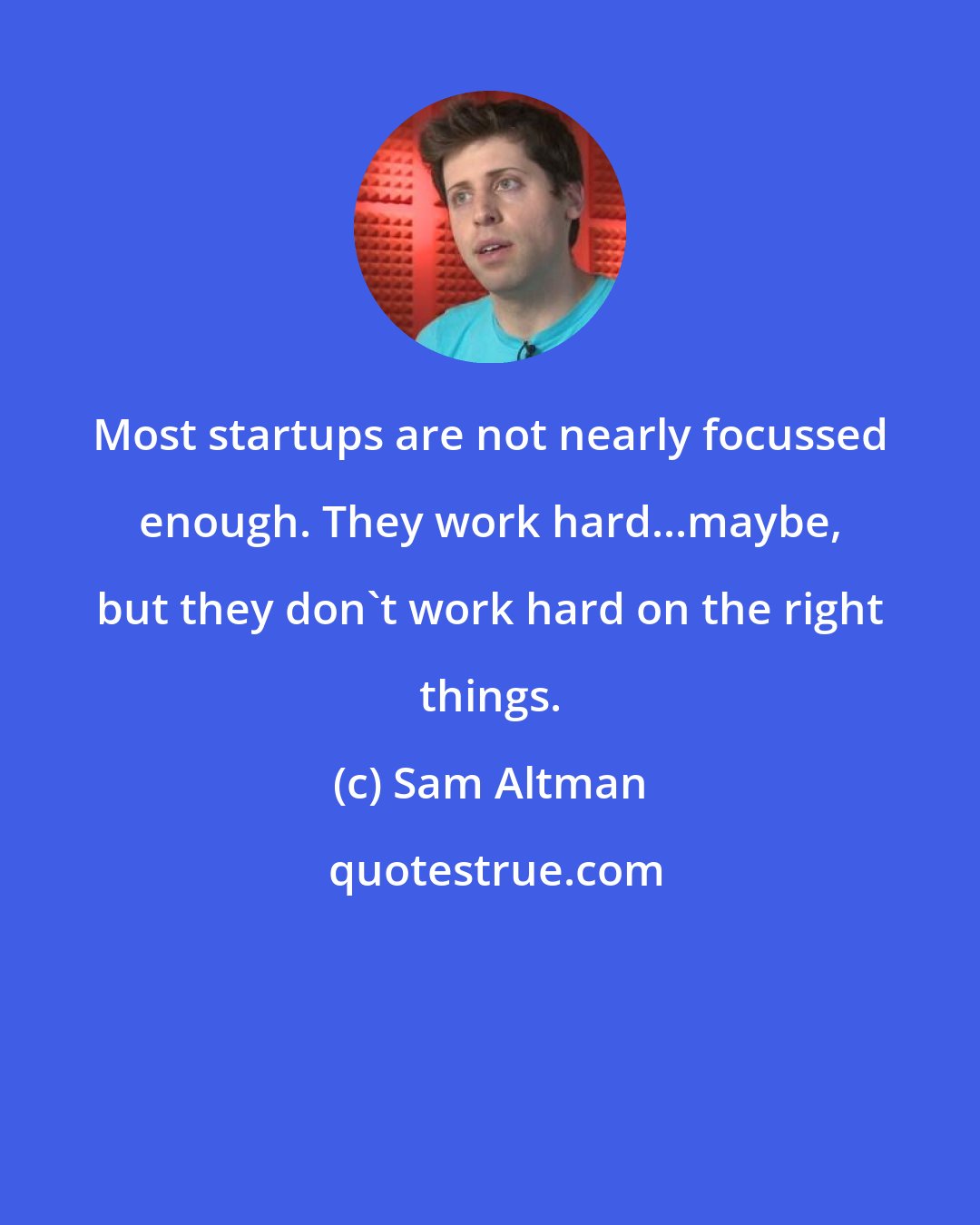 Most startups are not nearly focussed enough. They work hard...maybe, but they don`t work hard on the right things.

(c) Sam Altman

quotestrue.com